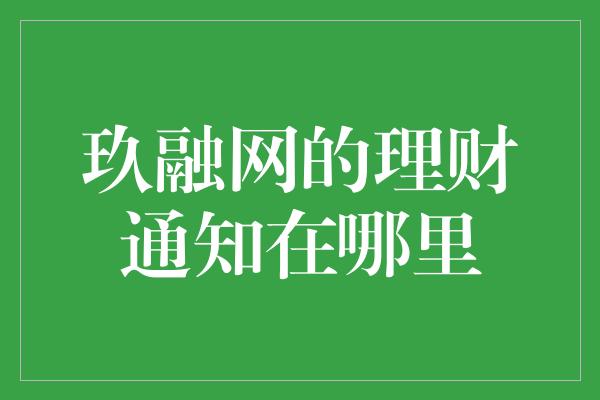 玖融网的理财通知在哪里